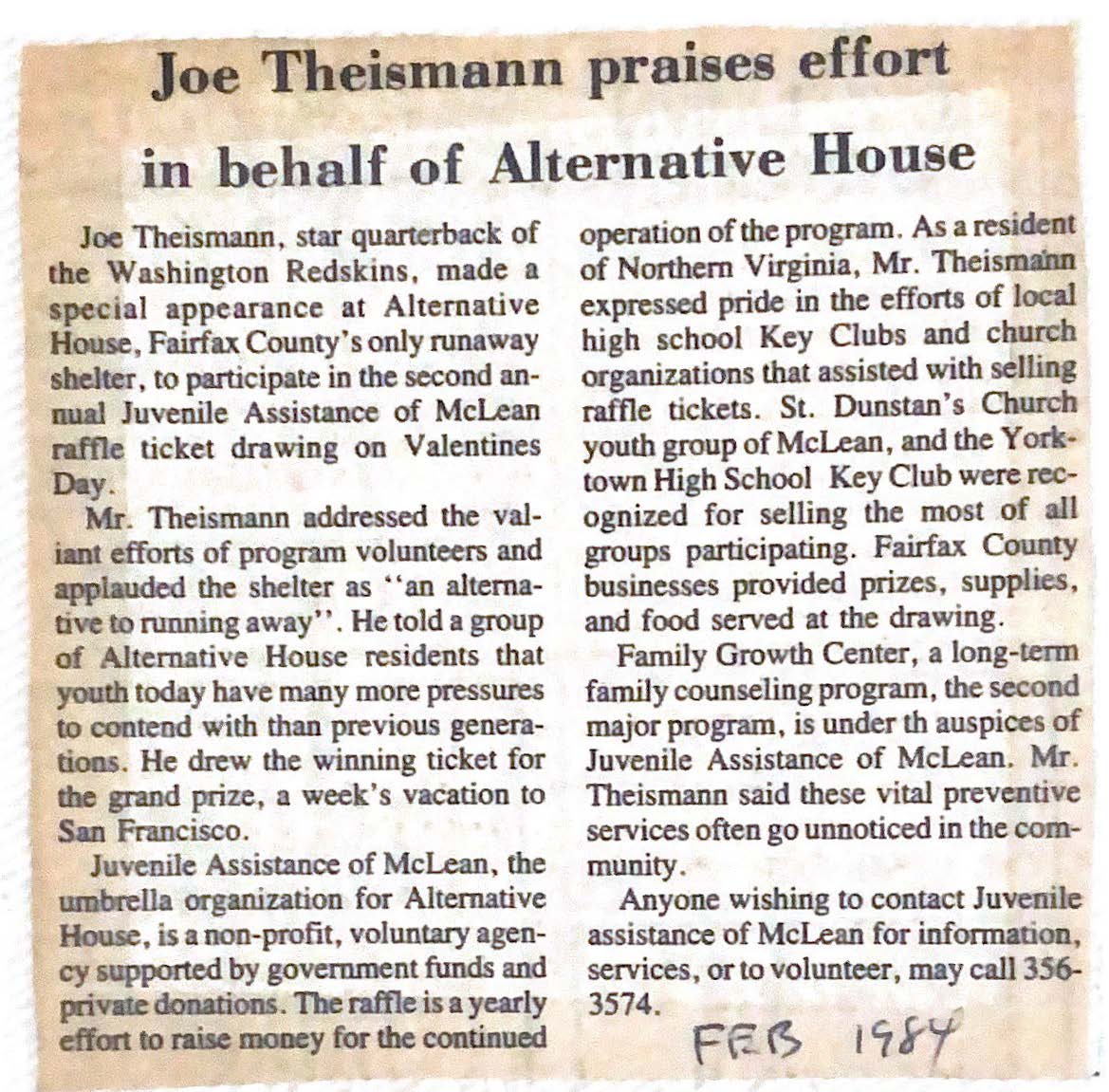 Joe Theismann praises effort in behalf of Alternative House

Joe Theismann, star quarterback of the Washington Redskins, made a special appearance at Alternative House, Fairfax County's only runaway shelter, to participate in the second annual Juvenile Assistance of McLean raffle ticket drawing on Valentines Day.

Mr. Theismann addressed the valiant efforts of program volunteers and applauded the shelter as "an alternative to running away". He told a group of Alternative House residents that youth today have many more pressures to contend with than previous generations. He drew the winning ticket for the grand prize, a week's vacation to San Francisco.

Juvenile Assistance of McLean, the umbrella organization for Alternative House, is a non-profit, voluntary agency supported by government funds and private donations. The raffle is a yearly effort to raise money for the continued operation of the program. As a resident of Northern Virginia, Mr. Theismann expressed pride in the efforts of local high school Key Clubs and church organizations that assisted with selling raffle tickets. St. Dunstan's Church youth group of McLean, and the Yorktown High School Key Club were recognized for selling the most of all groups participating. Fairfax County businesses provided prizes, supplies, and food served at the drawing.

Family Growth Center, a long-term family counseling program, the second major program, is under th auspices of Juvenile Assistance of McLean. Mr. Theismann said these vital preventive services often go unnoticed in the community.

Anyone wishing to contact Juvenile assistance of McLean for information, services, or to volunteer, may call 356-3574.

FEB 1984